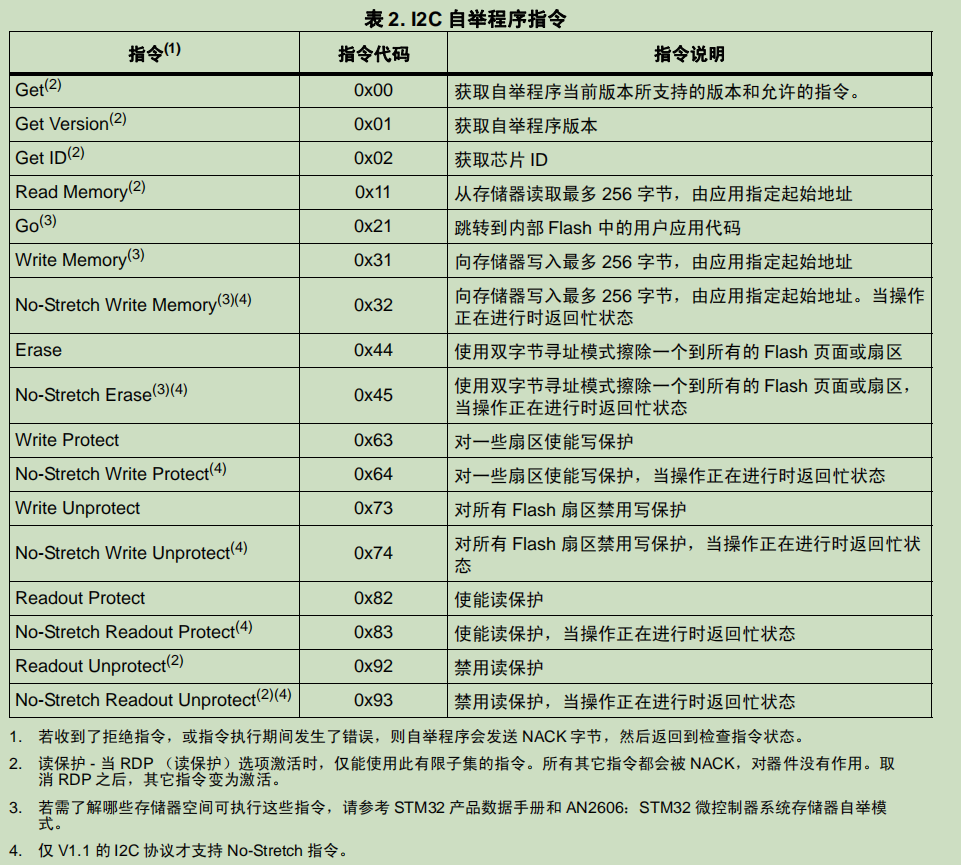 表 2. I2C 自举程序指令

| 指令$^{(1)}$ | 指令代码 | 指令说明 |
|---|---|---|
| Get$^{(2)}$ | 0x00 | 获取自举程序当前版本所支持的版本和允许的指令。 |
| Get Version$^{(2)}$ | 0x01 | 获取自举程序版本 |
| Get ID$^{(2)}$ | 0x02 | 获取芯片 ID |
| Read Memory$^{(2)}$ | 0x11 | 从存储器读取最多 256 字节，由应用指定起始地址 |
| Go$^{(3)}$ | 0x21 | 跳转到内部 Flash 中的用户应用代码 |
| Write Memory$^{(3)}$ | 0x31 | 向存储器写入最多 256 字节，由应用指定起始地址 |
| No-Stretch Write Memory$^{(3)(4)}$ | 0x32 | 向存储器写入最多 256 字节，由应用指定起始地址。当操作正在进行时返回忙状态 |
| Erase | 0x44 | 使用双字节寻址模式擦除一个到所有的 Flash 页面或扇区 |
| No-Stretch Erase$^{(3)(4)}$ | 0x45 | 使用双字节寻址模式擦除一个到所有的 Flash 页面或扇区，当操作正在进行时返回忙状态 |
| Write Protect | 0x63 | 对一些扇区使能写保护 |
| No-Stretch Write Protect$^{(4)}$ | 0x64 | 对一些扇区使能写保护，当操作正在进行时返回忙状态 |
| Write Unprotect | 0x73 | 对所有 Flash 扇区禁用写保护 |
| No-Stretch Write Unprotect$^{(4)}$ | 0x74 | 对所有 Flash 扇区禁用写保护，当操作正在进行时返回忙状态 |
| Readout Protect | 0x82 | 使能读保护 |
| No-Stretch Readout Protect$^{(4)}$ | 0x83 | 使能读保护，当操作正在进行时返回忙状态 |
| Readout Unprotect$^{(2)}$ | 0x92 | 禁用读保护 |
| No-Stretch Readout Unprotect$^{(2)(4)}$ | 0x93 | 禁用读保护，当操作正在进行时返回忙状态 |

1. 若收到了拒绝指令，或指令执行期间发生了错误，则自举程序会发送 NACK 字节，然后返回到检查指令状态。

2. 读保护 - 当 RDP （读保护）选项激活时，仅能使用此有限子集的指令。所有其它指令都会被 NACK，对器件没有作用。取消 RDP 之后，其它指令变为激活。

3. 若需了解哪些存储器空间可执行这些指令，请参考 STM32 产品数据手册和 AN2606：STM32 微控制器系统存储器自举模式。

4. 仅 V1.1 的 I2C 协议才支持 No-Stretch 指令。